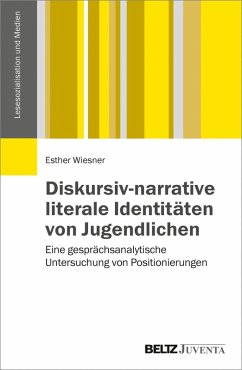 Lesesozialisation und Medien

Esther Wiesner

Diskursiv-narrative literale Identitäten von Jugendlichen

Eine gesprächsanalytische Untersuchung von Positionierungen

BELTZ JUVENTA